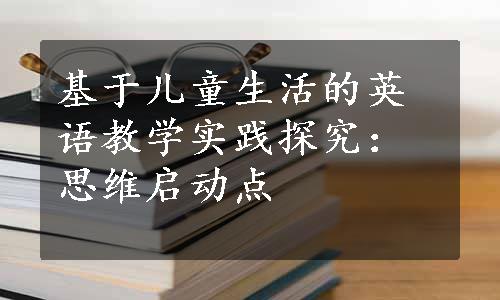 基于儿童生活的英语教学实践探究：思维启动点